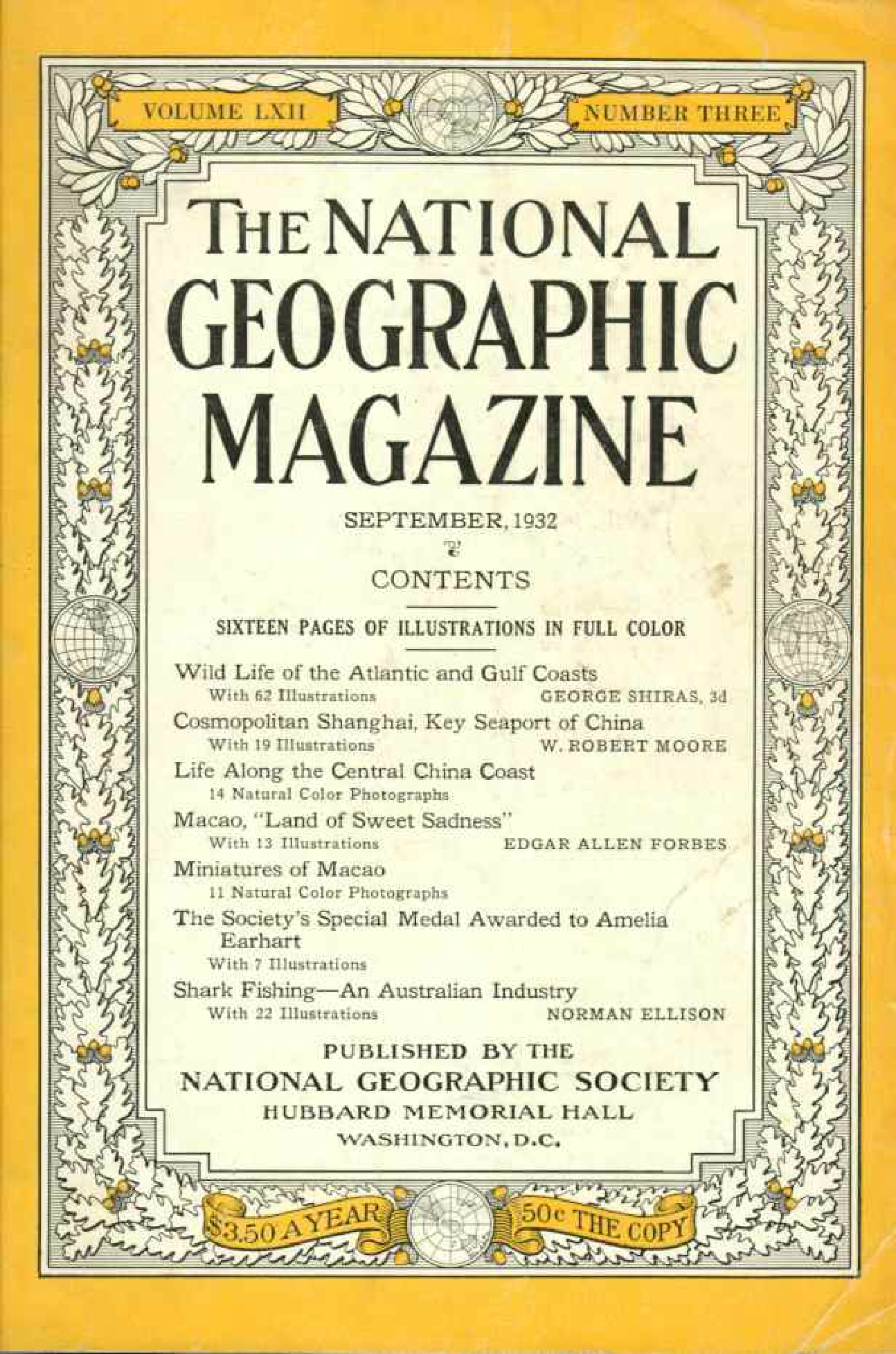 VOLUME LXII

NUMBER THREE

THE NATIONAL GEOGRAPHIC MAGAZINE

SEPTEMBER, 1932

CONTENTS

SIXTEEN PAGES OF ILLUSTRATIONS IN FULL COLOR

Wild Life of the Atlantic and Gulf Coasts
With 62 Illustrations GEORGE SHIRAS, 3d

Cosmopolitan Shanghai, Key Seaport of China
With 19 Illustrations W. ROBERT MOORE

Life Along the Central China Coast
14 Natural Color Photographs

Macao, "Land of Sweet Sadness"
With 13 Illustrations EDGAR ALLEN FORBES

Miniatures of Macao
11 Natural Color Photographs

The Society's Special Medal Awarded to Amelia Earhart
With 7 Illustrations

Shark Fishing—An Australian Industry
With 22 Illustrations NORMAN ELLISON

PUBLISHED BY THE
NATIONAL GEOGRAPHIC SOCIETY
HUBBARD MEMORIAL HALL
WASHINGTON, D.C.

$3.50 A YEAR

50c THE COPY